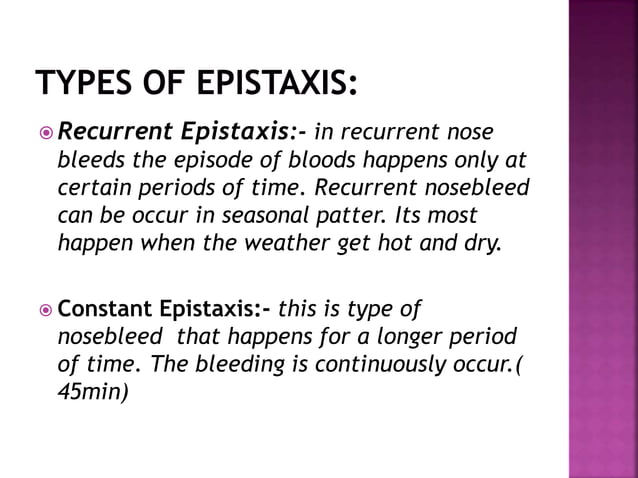 TYPES OF EPISTAXIS:

Recurrent Epistaxis:- in recurrent nose bleeds the episode of bloods happens only at certain periods of time. Recurrent nosebleed can be occur in seasonal patter. Its most happen when the weather get hot and dry.

Constant Epistaxis:- this is type of nosebleed that happens for a longer period of time. The bleeding is continuously occur.( 45min)